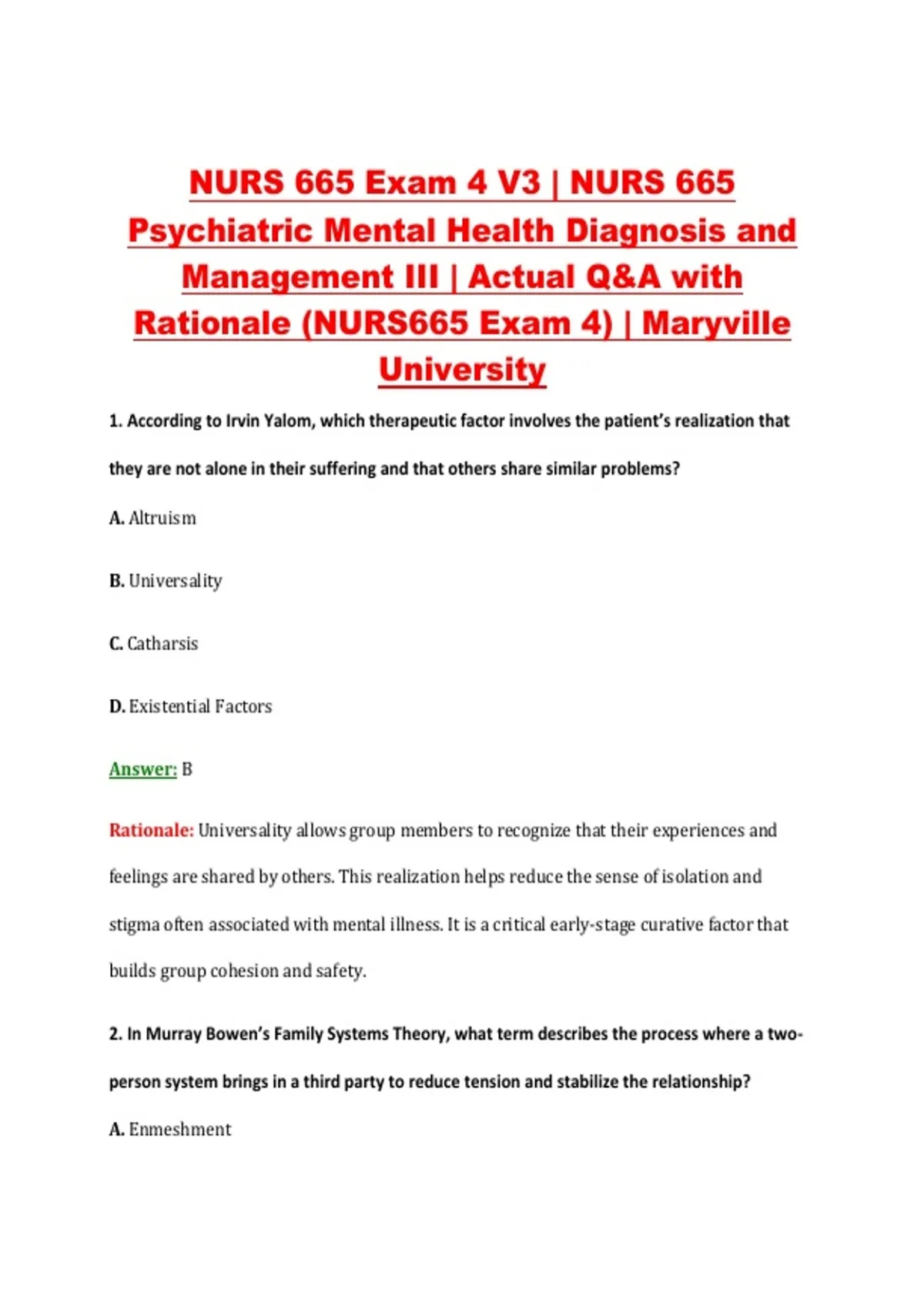 NURS 665 Exam 4 V3 | NURS 665 Psychiatric Mental Health Diagnosis and Management III | Actual Q&A with Rationale (NURS665 Exam 4) | Maryville University

1. According to Irvin Yalom, which therapeutic factor involves the patient's realization that they are not alone in their suffering and that others share similar problems?

A. Altruism

B. Universality

C. Catharsis

D. Existential Factors

Answer: B

Rationale: Universality allows group members to recognize that their experiences and feelings are shared by others. This realization helps reduce the sense of isolation and stigma often associated with mental illness. It is a critical early-stage curative factor that builds group cohesion and safety.

2. In Murray Bowen's Family Systems Theory, what term describes the process where a two-person system brings in a third party to reduce tension and stabilize the relationship?

A. Enmeshment